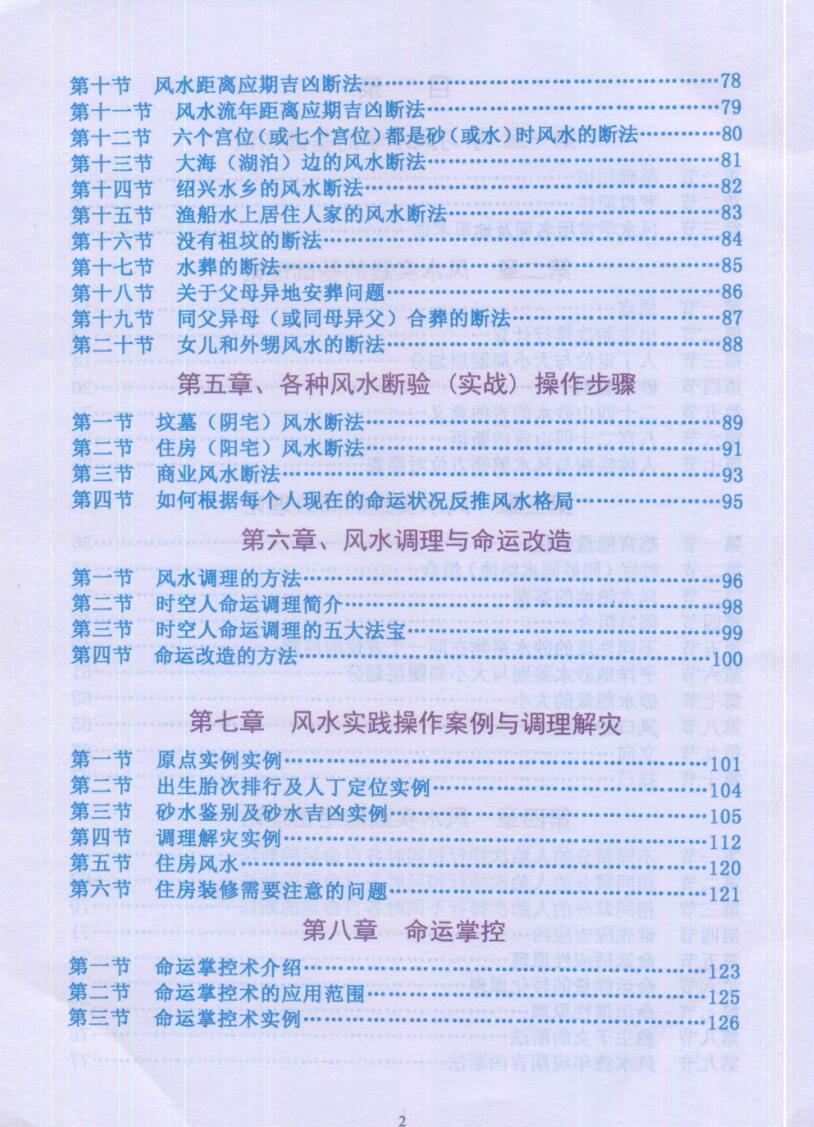 第十节　风水距离应期吉凶断法 78
第十一节　风水流年距离应期吉凶断法 79
第十二节　六个宫位（或七个宫位）都是砂（或水）时风水的断法 80
第十三节　大海（湖泊）边的风水断法 81
第十四节　绍兴水乡的风水断法 82
第十五节　渔船水上居住人家的风水断法 83
第十六节　没有祖坟的断法 84
第十七节　水葬的断法 85
第十八节　关于父母异地安葬问题 86
第十九节　同父异母（或同母异父）合葬的断法 87
第二十节　女儿和外甥风水的断法 88

第五章、各种风水断验（实战）操作步骤

第一节　坟墓（阴宅）风水断法 89
第二节　住房（阳宅）风水断法 91
第三节　商业风水断法 93
第四节　如何根据每个人现在的命运状况反推风水格局 95

第六章、风水调理与命运改造

第一节　风水调理的方法 96
第二节　时空人命运调理简介 98
第三节　时空人命运调理的五大法宝 99
第四节　命运改造的方法 100

第七章　风水实践操作案例与调理解灾

第一节　原点实例实例 101
第二节　出生胎次排行及人丁定位实例 104
第三节　砂水鉴别及砂水吉凶实例 105
第四节　调理解灾实例 112
第五节　住房风水 120
第六节　住房装修需要注意的问题 121

第八章　命运掌控

第一节　命运掌控术介绍 123
第二节　命运掌控术的应用范围 125
第三节　命运掌控术实例 126

2